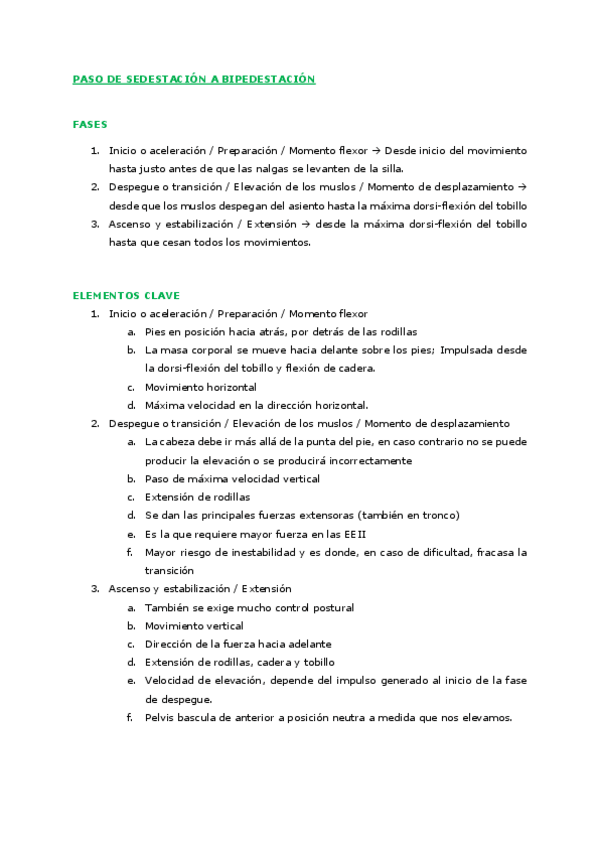 PASO DE SEDESTACIÓN A BIPEDESTACIÓN

FASES

1. Inicio o aceleración / Preparación / Momento flexor → Desde inicio del movimiento hasta justo antes de que las nalgas se levanten de la silla.
2. Despegue o transición / Elevación de los muslos / Momento de desplazamiento → desde que los muslos despegan del asiento hasta la máxima dorsi-flexión del tobillo
3. Ascenso y estabilización / Extensión → desde la máxima dorsi-flexión del tobillo hasta que cesan todos los movimientos.

ELEMENTOS CLAVE

1. Inicio o aceleración / Preparación / Momento flexor
a. Pies en posición hacia atrás, por detrás de las rodillas
b. La masa corporal se mueve hacia delante sobre los pies; Impulsada desde la dorsi-flexión del tobillo y flexión de cadera.
c. Movimiento horizontal
d. Máxima velocidad en la dirección horizontal.
2. Despegue o transición / Elevación de los muslos / Momento de desplazamiento
a. La cabeza debe ir más allá de la punta del pie, en caso contrario no se puede producir la elevación o se producirá incorrectamente
b. Paso de máxima velocidad vertical
c. Extensión de rodillas
d. Se dan las principales fuerzas extensoras (también en tronco)
e. Es la que requiere mayor fuerza en las EEII
f. Mayor riesgo de inestabilidad y es donde, en caso de dificultad, fracasa la transición
3. Ascenso y estabilización / Extensión
a. También se exige mucho control postural
b. Movimiento vertical
c. Dirección de la fuerza hacia adelante
d. Extensión de rodillas, cadera y tobillo
e. Velocidad de elevación, depende del impulso generado al inicio de la fase de despegue.
f. Pelvis bascula de anterior a posición neutra a medida que nos elevamos.